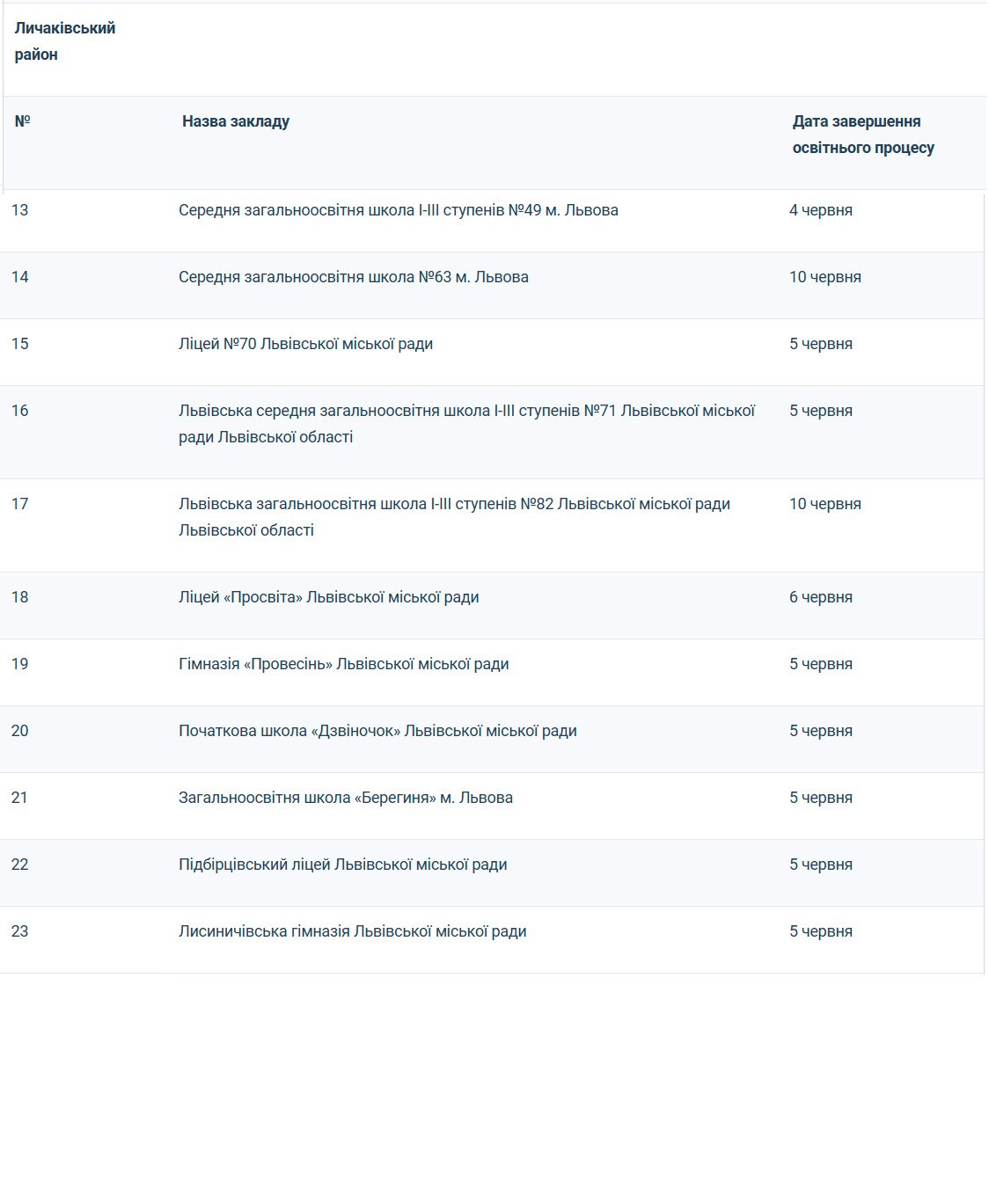 Личаківський район

| № | Назва закладу | Дата завершення освітнього процесу |
|---|---|---|
| 13 | Середня загальноосвітня школа І-ІІІ ступенів №49 м. Львова | 4 червня |
| 14 | Середня загальноосвітня школа №63 м. Львова | 10 червня |
| 15 | Ліцей №70 Львівської міської ради | 5 червня |
| 16 | Львівська середня загальноосвітня школа І-ІІІ ступенів №71 Львівської міської ради Львівської області | 5 червня |
| 17 | Львівська загальноосвітня школа І-ІІІ ступенів №82 Львівської міської ради Львівської області | 10 червня |
| 18 | Ліцей «Просвіта» Львівської міської ради | 6 червня |
| 19 | Гімназія «Провесінь» Львівської міської ради | 5 червня |
| 20 | Початкова школа «Дзвіночок» Львівської міської ради | 5 червня |
| 21 | Загальноосвітня школа «Берегиня» м. Львова | 5 червня |
| 22 | Підбірцівський ліцей Львівської міської ради | 5 червня |
| 23 | Лисиничівська гімназія Львівської міської ради | 5 червня |